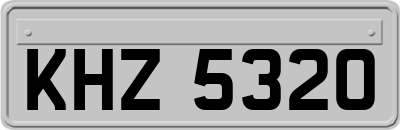 KHZ 5320